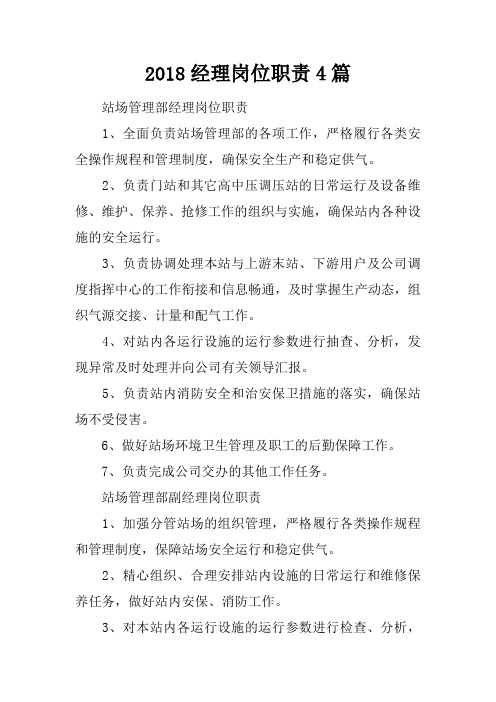 2018 经理岗位职责 4 篇

站场管理部经理岗位职责

1、全面负责站场管理部的各项工作，严格履行各类安全操作规程和管理制度，确保安全生产和稳定供气。

2、负责门站和其它高中压调压站的日常运行及设备维修、维护、保养、抢修工作的组织与实施，确保站内各种设施的安全运行。

3、负责协调处理本站与上游末站、下游用户及公司调度指挥中心的工作衔接和信息畅通，及时掌握生产动态，组织气源交接、计量和配气工作。

4、对站内各运行设施的运行参数进行抽查、分析，发现异常及时处理并向公司有关领导汇报。

5、负责站内消防安全和治安保卫措施的落实，确保站场不受侵害。

6、做好站场环境卫生管理及职工的后勤保障工作。

7、负责完成公司交办的其他工作任务。

站场管理部副经理岗位职责

1、加强分管站场的组织管理，严格履行各类操作规程和管理制度，保障站场安全运行和稳定供气。

2、精心组织、合理安排站内设施的日常运行和维修保养任务，做好站内安保、消防工作。

3、对本站内各运行设施的运行参数进行检查、分析，